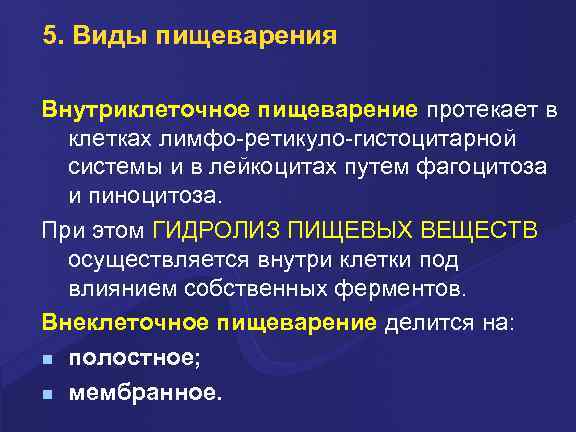 5. Виды пищеварения

Внутриклеточное пищеварение протекает в клетках лимфо-ретикуло-гистоцитарной системы и в лейкоцитах путем фагоцитоза и пиноцитоза.

При этом ГИДРОЛИЗ ПИЩЕВЫХ ВЕЩЕСТВ осуществляется внутри клетки под влиянием собственных ферментов.

Внеклеточное пищеварение делится на:

• полостное;
• мембранное.